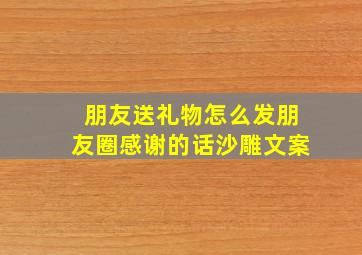 朋友送礼物怎么发朋友圈感谢的话沙雕文案